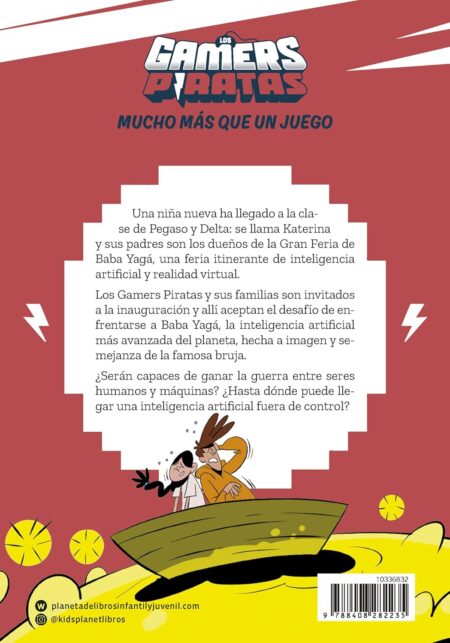 LOS
GAMERS
PIRATAS

MUCHO MÁS QUE UN JUEGO

Una niña nueva ha llegado a la clase de Pegaso y Delta: se llama Katerina y sus padres son los dueños de la Gran Feria de Baba Yagá, una feria itinerante de inteligencia artificial y realidad virtual.

Los Gamers Piratas y sus familias son invitados a la inauguración y allí aceptan el desafío de enfrentarse a Baba Yagá, la inteligencia artificial más avanzada del planeta, hecha a imagen y semejanza de la famosa bruja.

¿Serán capaces de ganar la guerra entre seres humanos y máquinas? ¿Hasta dónde puede llegar una inteligencia artificial fuera de control?

planetadelibrosinfantilyjuvenil.com
@kidsplanetlibros

10336832
9 788408 282235